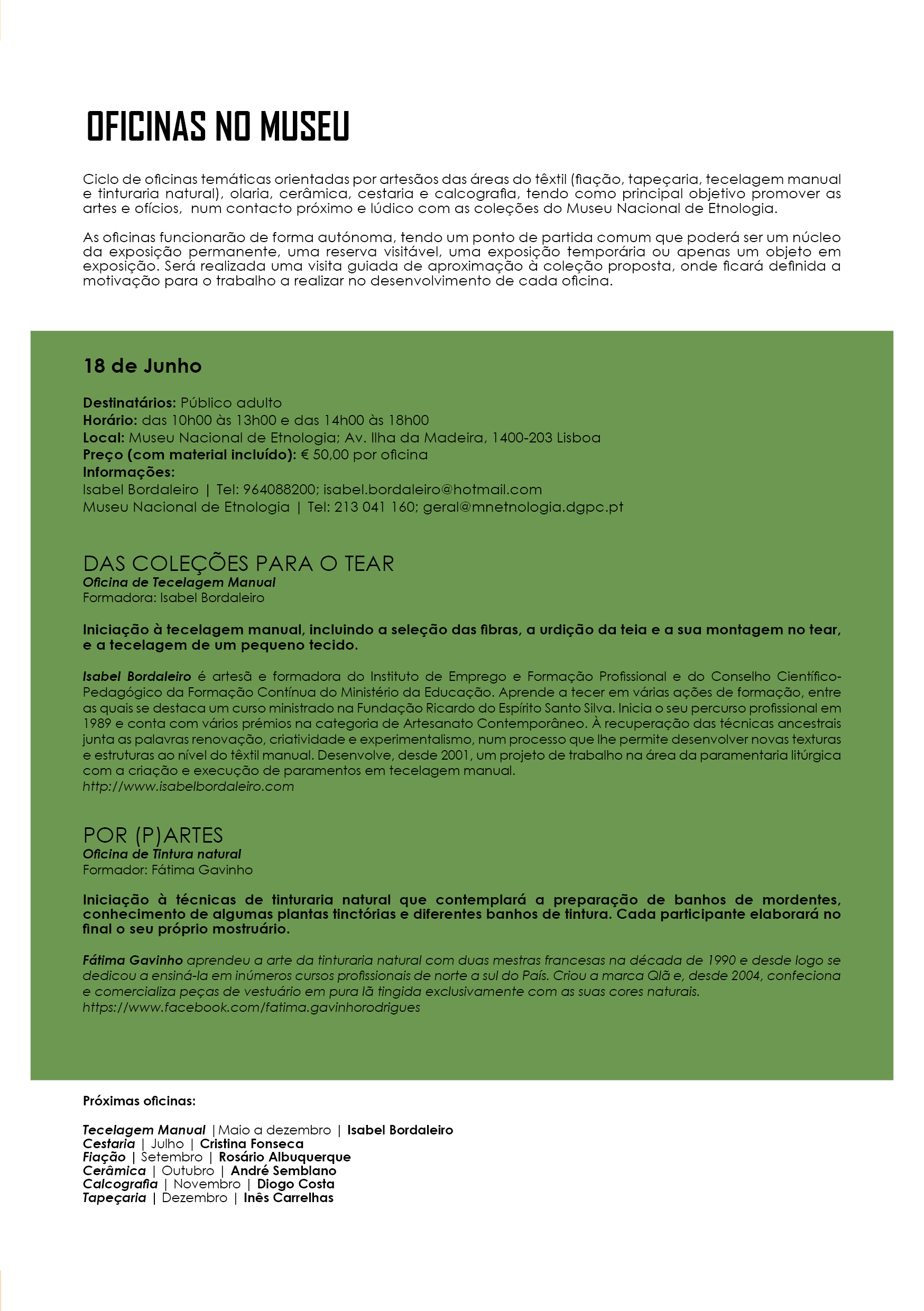 OFICINAS NO MUSEU

Ciclo de oficinas temáticas orientadas por artesãos das áreas do têxtil (fiação, tapeçaria, tecelagem manual e tinturaria natural), olaria, cerâmica, cestaria e calcografia, tendo como principal objetivo promover as artes e ofícios, num contacto próximo e lúdico com as coleções do Museu Nacional de Etnologia.

As oficinas funcionarão de forma autónoma, tendo um ponto de partida comum que poderá ser um núcleo da exposição permanente, uma reserva visitável, uma exposição temporária ou apenas um objeto em exposição. Será realizada uma visita guiada de aproximação à coleção proposta, onde ficará definida a motivação para o trabalho a realizar no desenvolvimento de cada oficina.

18 de Junho

Destinatários: Público adulto
Horário: das 10h00 às 13h00 e das 14h00 às 18h00
Local: Museu Nacional de Etnologia; Av. Ilha da Madeira, 1400-203 Lisboa
Preço (com material incluído): € 50,00 por oficina
Informações:
Isabel Bordaleiro | Tel: 964088200; isabel.bordaleiro@hotmail.com
Museu Nacional de Etnologia | Tel: 213 041 160; geral@mnetnologia.dgpc.pt

DAS COLEÇÕES PARA O TEAR
Oficina de Tecelagem Manual
Formadora: Isabel Bordaleiro

Iniciação à tecelagem manual, incluindo a seleção das fibras, a urdição da teia e a sua montagem no tear, e a tecelagem de um pequeno tecido.

Isabel Bordaleiro é artesã e formadora do Instituto de Emprego e Formação Profissional e do Conselho Científico-Pedagógico da Formação Contínua do Ministério da Educação. Aprende a tecer em várias ações de formação, entre as quais se destaca um curso ministrado na Fundação Ricardo do Espírito Santo Silva. Inicia o seu percurso profissional em 1989 e conta com vários prémios na categoria de Artesanato Contemporâneo. À recuperação das técnicas ancestrais junta as palavras renovação, criatividade e experimentalismo, num processo que lhe permite desenvolver novas texturas e estruturas ao nível do têxtil manual. Desenvolve, desde 2001, um projeto de trabalho na área da paramentaria litúrgica com a criação e execução de paramentos em tecelagem manual.
http://www.isabelbordaleiro.com

POR (P)ARTES
Oficina de Tintura natural
Formador: Fátima Gavinho

Iniciação à técnicas de tinturaria natural que contemplará a preparação de banhos de mordentes, conhecimento de algumas plantas tinctórias e diferentes banhos de tintura. Cada participante elaborará no final o seu próprio mostruário.

Fátima Gavinho aprendeu a arte da tinturaria natural com duas mestras francesas na década de 1990 e desde logo se dedicou a ensiná-la em inúmeros cursos profissionais de norte a sul do País. Criou a marca Qlã e, desde 2004, confeciona e comercializa peças de vestuário em pura lã tingida exclusivamente com as suas cores naturais.
https://www.facebook.com/fatima.gavinhorodrigues

Próximas oficinas:

Tecelagem Manual |Maio a dezembro | Isabel Bordaleiro
Cestaria | Julho | Cristina Fonseca
Fiação | Setembro | Rosário Albuquerque
Cerâmica | Outubro | André Semblano
Calcografia | Novembro | Diogo Costa
Tapeçaria | Dezembro | Inês Carrelhas